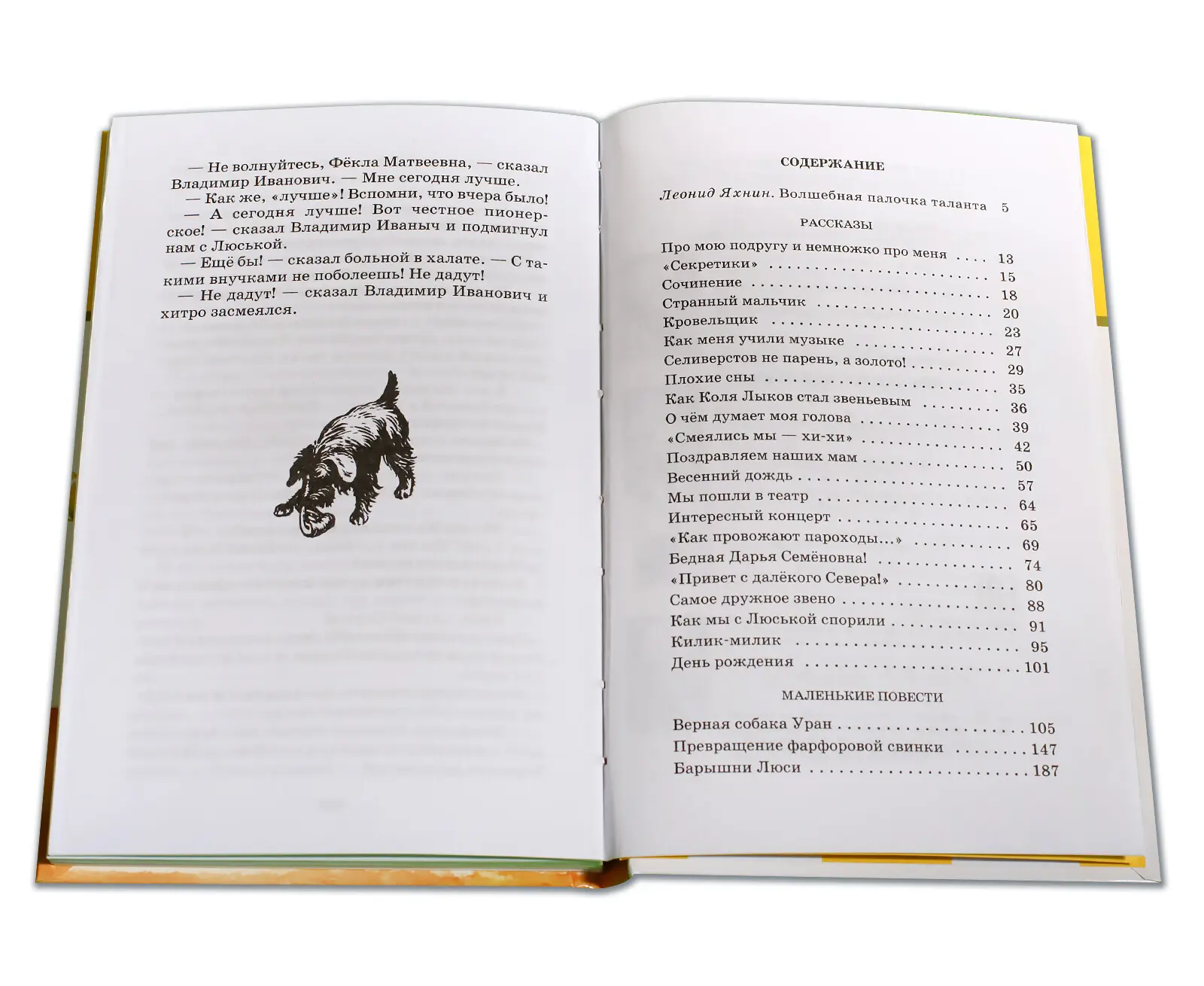 — Не волнуйтесь, Фёкла Матвеевна, — сказал Владимир Иванович. — Мне сегодня лучше.

— Как же, «лучше»! Вспомни, что вчера было!

— А сегодня лучше! Вот честное пионерское! — сказал Владимир Иваныч и подмигнул нам с Люськой.

— Ещё бы! — сказал больной в халате. — С такими внучками не поболеешь! Не дадут!

— Не дадут! — сказал Владимир Иванович и хитро засмеялся.

СОДЕРЖАНИЕ

Леонид Яхнин. Волшебная палочка таланта 5

РАССКАЗЫ

Про мою подругу и немножко про меня 13
«Секретики» 15
Сочинение 18
Странный мальчик 20
Кровельщик 23
Как меня учили музыке 27
Селиверстов не парень, а золото! 29
Плохие сны 35
Как Коля Лыков стал звеньевым 36
О чём думает моя голова 39
«Смеялись мы — хи-хи» 42
Поздравляем наших мам 50
Весенний дождь 57
Мы пошли в театр 64
Интересный концерт 65
«Как провожают пароходы...» 69
Бедная Дарья Семёновна! 74
«Привет с далёкого Севера!» 80
Самое дружное звено 88
Как мы с Люськой спорили 91
Килик-милик 95
День рождения 101

МАЛЕНЬКИЕ ПОВЕСТИ

Верная собака Уран 105
Превращение фарфоровой свинки 147
Барышни Люси 187